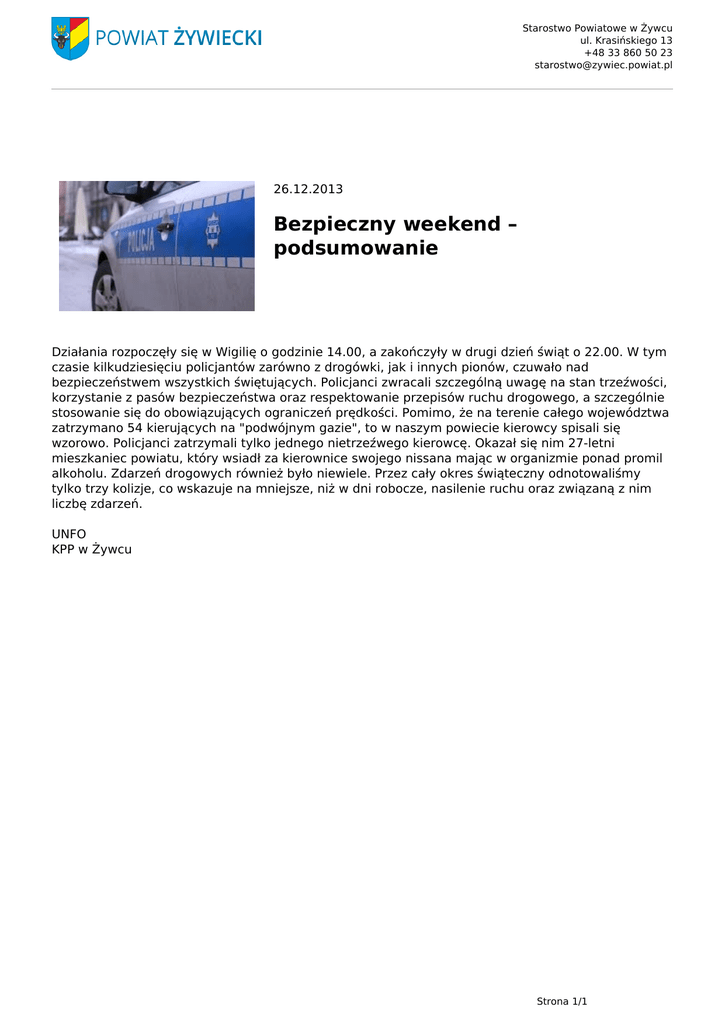 POWIAT ŻYWIECKI

Starostwo Powiatowe w Żywcu
ul. Krasińskiego 13
+48 33 860 50 23
starostwo@zywiec.powiat.pl

POLICJA

26.12.2013

Bezpieczny weekend – podsumowanie

Działania rozpoczęły się w Wigilię o godzinie 14.00, a zakończyły w drugi dzień świąt o 22.00. W tym czasie kilkudziesięciu policjantów zarówno z drogówki, jak i innych pionów, czuwało nad bezpieczeństwem wszystkich świętujących. Policjanci zwracali szczególną uwagę na stan trzeźwości, korzystanie z pasów bezpieczeństwa oraz respektowanie przepisów ruchu drogowego, a szczególnie stosowanie się do obowiązujących ograniczeń prędkości. Pomimo, że na terenie całego województwa zatrzymano 54 kierujących na "podwójnym gazie", to w naszym powiecie kierowcy spisali się wzorowo. Policjanci zatrzymali tylko jednego nietrzeźwego kierowcę. Okazał się nim 27-letni mieszkaniec powiatu, który wsiadł za kierownice swojego nissana mając w organizmie ponad promil alkoholu. Zdarzeń drogowych również było niewiele. Przez cały okres świąteczny odnotowaliśmy tylko trzy kolizje, co wskazuje na mniejsze, niż w dni robocze, nasilenie ruchu oraz związaną z nim liczbę zdarzeń.

UNFO
KPP w Żywcu

Strona 1/1